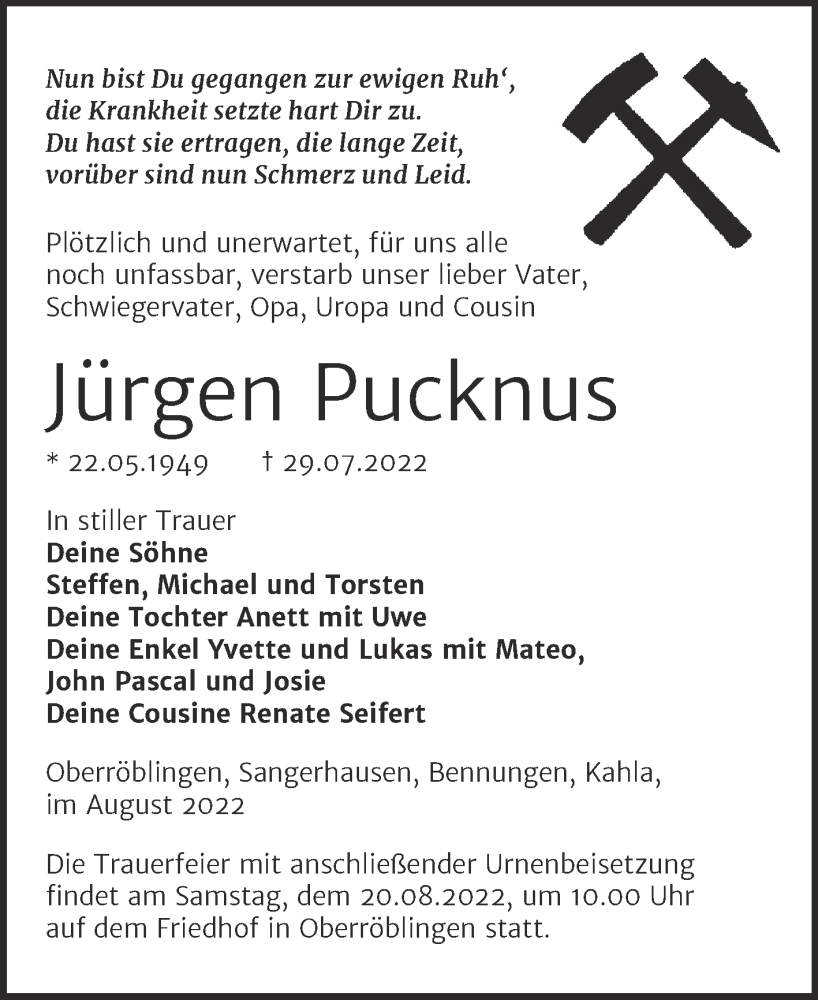 Nun bist Du gegangen zur ewigen Ruh‘,
die Krankheit setzte hart Dir zu.
Du hast sie ertragen, die lange Zeit,
vorüber sind nun Schmerz und Leid.

Plötzlich und unerwartet, für uns alle noch unfassbar, verstarb unser lieber Vater, Schwiegervater, Opa, Uropa und Cousin

Jürgen Pucknus

* 22.05.1949 † 29.07.2022

In stiller Trauer
Deine Söhne
Steffen, Michael und Torsten
Deine Tochter Anett mit Uwe
Deine Enkel Yvette und Lukas mit Mateo,
John Pascal und Josie
Deine Cousine Renate Seifert

Oberröblingen, Sangerhausen, Bennungen, Kahla, im August 2022

Die Trauerfeier mit anschließender Urnenbeisetzung findet am Samstag, dem 20.08.2022, um 10.00 Uhr auf dem Friedhof in Oberröblingen statt.